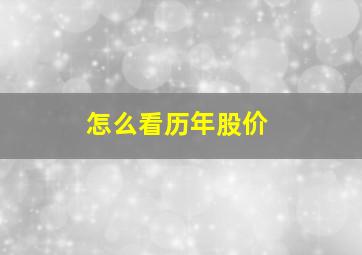 怎么看历年股价